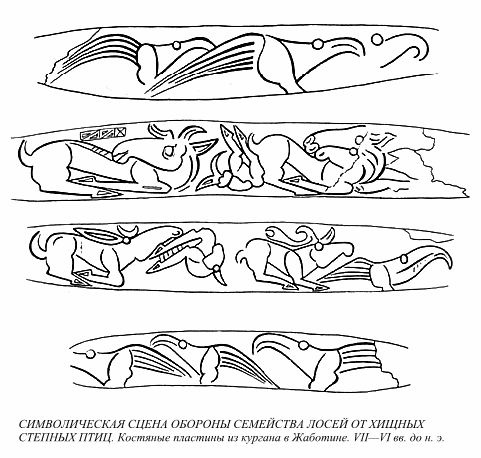 СИМВОЛИЧЕСКАЯ СЦЕНА ОБОРОНЫ СЕМЕЙСТВА ЛОСЕЙ ОТ ХИЩНЫХ СТЕПНЫХ ПТИЦ. Костяные пластины из кургана в Жаботине. VII—VI вв. до н. э.